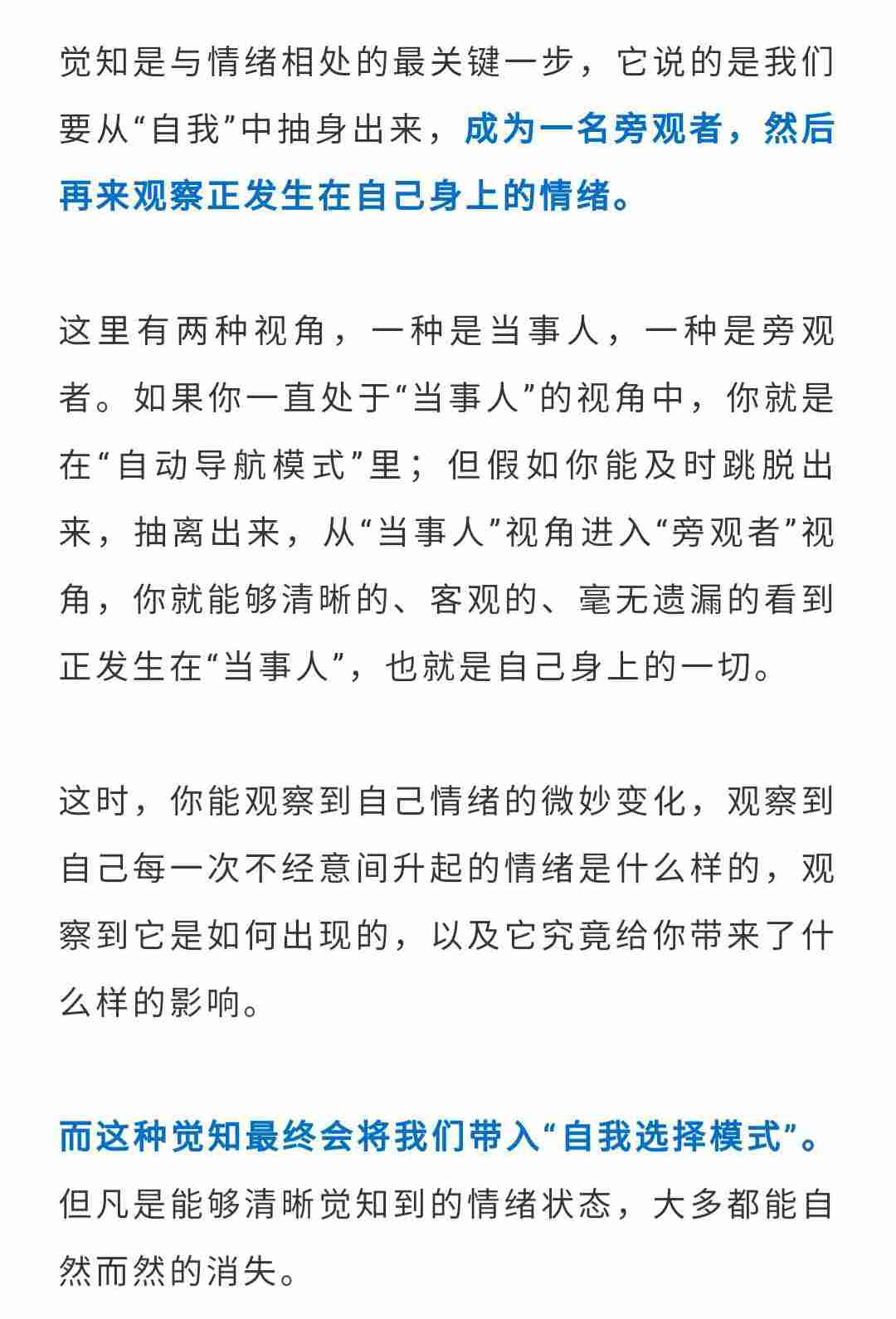 觉知是与情绪相处的最关键一步，它说的是我们要从“自我”中抽身出来，成为一名旁观者，然后再来观察正发生在自己身上的情绪。

这里有两种视角，一种是当事人，一种是旁观者。如果你一直处于“当事人”的视角中，你就是在“自动导航模式”里；但假如你能及时跳脱出来，抽离出来，从“当事人”视角进入“旁观者”视角，你就能够清晰的、客观的、毫无遗漏的看到正发生在“当事人”，也就是自己身上的一切。

这时，你能观察到自己情绪的微妙变化，观察到自己每一次不经意间升起的情绪是什么样的，观察到它是如何出现的，以及它究竟给你带来了什么样的影响。

而这种觉知最终会将我们带入“自我选择模式”。但凡是能够清晰觉知到的情绪状态，大多都能自然而然的消失。